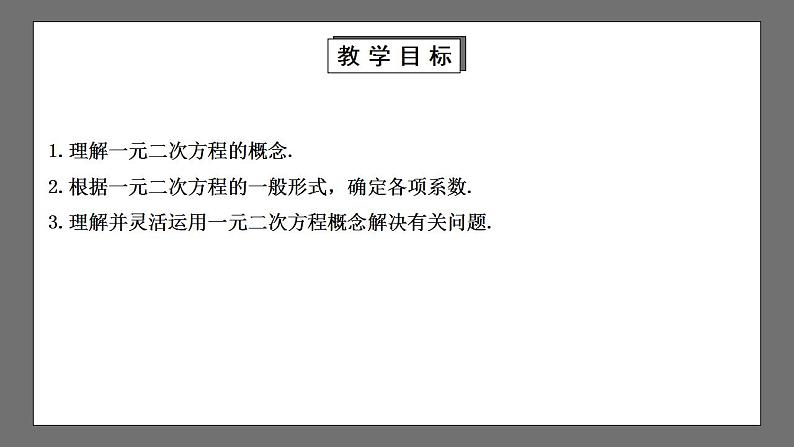 教学目标

1. 理解一元二次方程的概念.

2. 根据一元二次方程的一般形式，确定各项系数.

3. 理解并灵活运用一元二次方程概念解决有关问题.